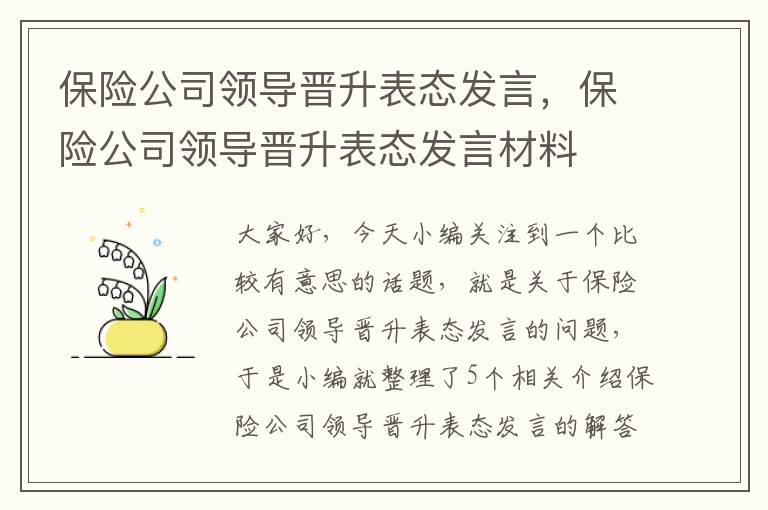 保险公司领导晋升表态发言，保险公司领导晋升表态发言材料

大家好，今天小编关注到一个比较有意思的话题，就是关于保险公司领导晋升表态发言的问题，于是小编就整理了5个相关介绍保险公司领导晋升表态发言的解答